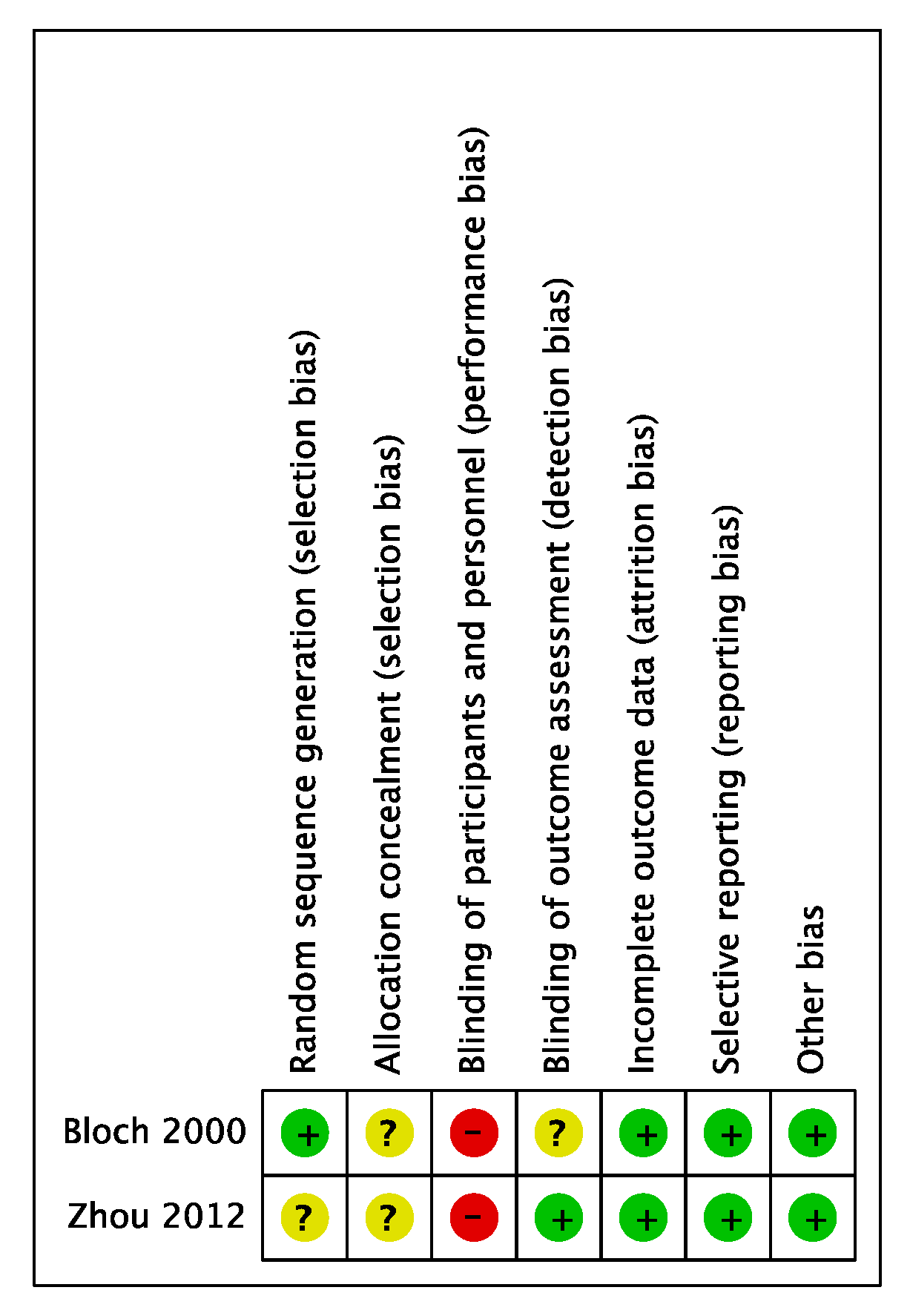 |  | Random sequence generation (selection bias) | Allocation concealment (selection bias) | Blinding of participants and personnel (performance bias) | Blinding of outcome assessment (detection bias) | Incomplete outcome data (attrition bias) | Selective reporting (reporting bias) | Other bias |
|---|---|---|---|---|---|---|---|
| Bloch 2000 | + | ? | − | ? | + | + | + |
| Zhou 2012 | ? | ? | − | + | + | + | + |